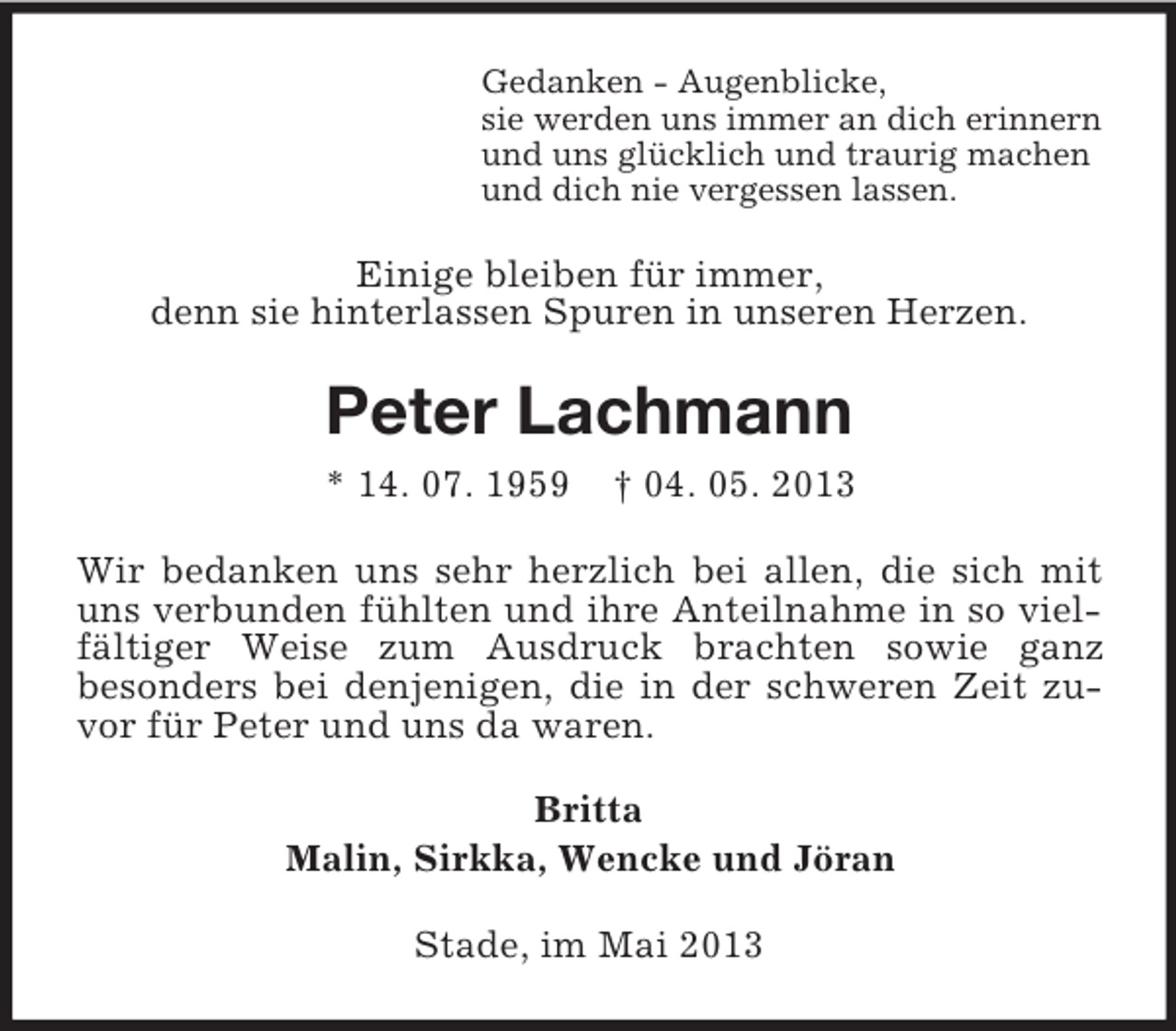 Gedanken - Augenblicke,
sie werden uns immer an dich erinnern
und uns glücklich und traurig machen
und dich nie vergessen lassen.

Einige bleiben für immer,
denn sie hinterlassen Spuren in unseren Herzen.

Peter Lachmann

* 14. 07. 1959 † 04. 05. 2013

Wir bedanken uns sehr herzlich bei allen, die sich mit uns verbunden fühlten und ihre Anteilnahme in so vielfältiger Weise zum Ausdruck brachten sowie ganz besonders bei denjenigen, die in der schweren Zeit zuvor für Peter und uns da waren.

Britta
Malin, Sirkka, Wencke und Jöran

Stade, im Mai 2013